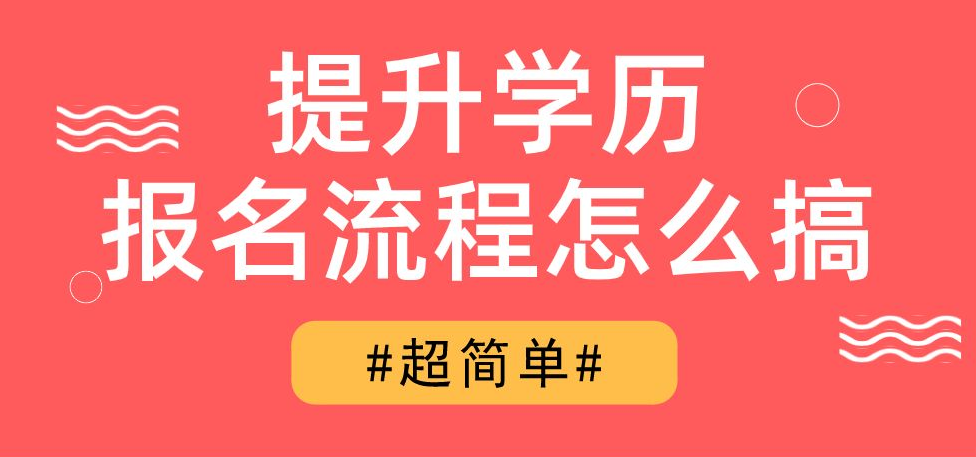 提升学历
报名流程怎么搞

#超简单#